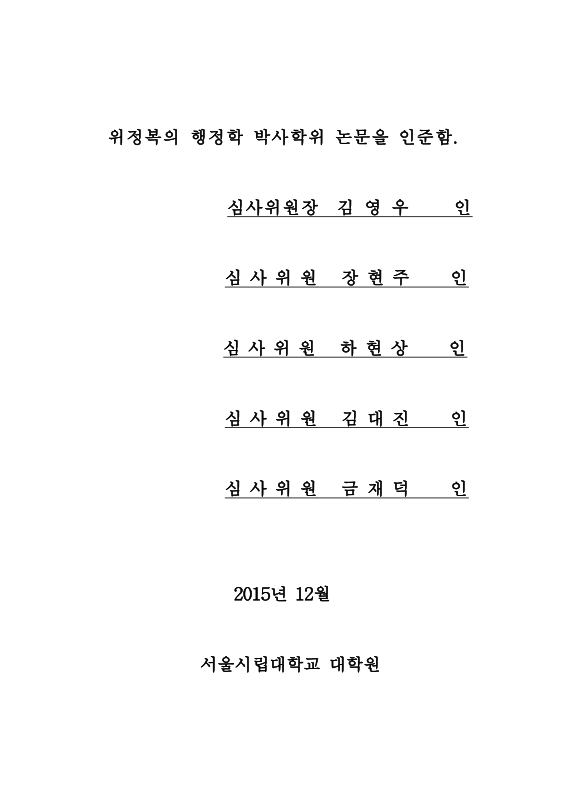 위정복의 행정학 박사학위 논문을 인준함.

심사위원장 김 영 우 인

심 사 위 원 장 현 주 인

심 사 위 원 하 현 상 인

심 사 위 원 김 대 진 인

심 사 위 원 금 재 덕 인

2015년 12월

서울시립대학교 대학원